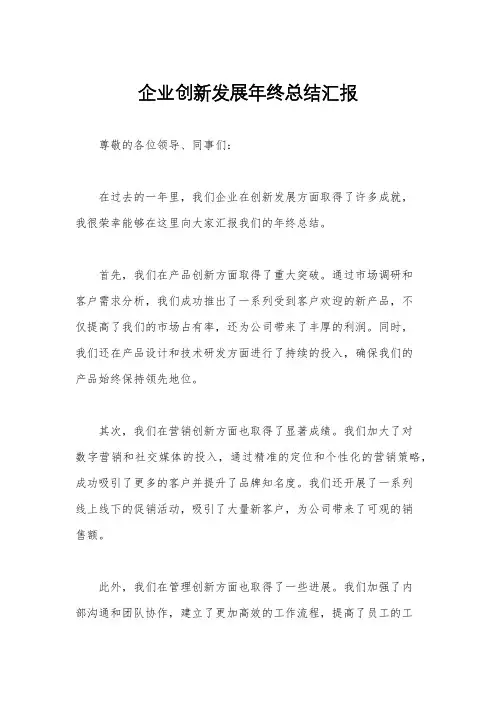 企业创新发展年终总结汇报

尊敬的各位领导、同事们：

在过去的一年里，我们企业在创新发展方面取得了许多成就，我很荣幸能够在这里向大家汇报我们的年终总结。

首先，我们在产品创新方面取得了重大突破。通过市场调研和客户需求分析，我们成功推出了一系列受到客户欢迎的新产品，不仅提高了我们的市场占有率，还为公司带来了丰厚的利润。同时，我们还在产品设计和技术研发方面进行了持续的投入，确保我们的产品始终保持领先地位。

其次，我们在营销创新方面也取得了显著成绩。我们加大了对数字营销和社交媒体的投入，通过精准的定位和个性化的营销策略，成功吸引了更多的客户并提升了品牌知名度。我们还开展了一系列线上线下的促销活动，吸引了大量新客户，为公司带来了可观的销售额。

此外，我们在管理创新方面也取得了一些进展。我们加强了内部沟通和团队协作，建立了更加高效的工作流程，提高了员工的工